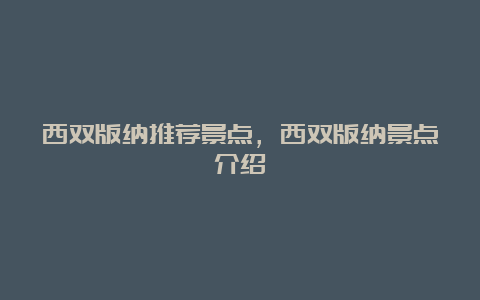 西双版纳推荐景点，西双版纳景点介绍